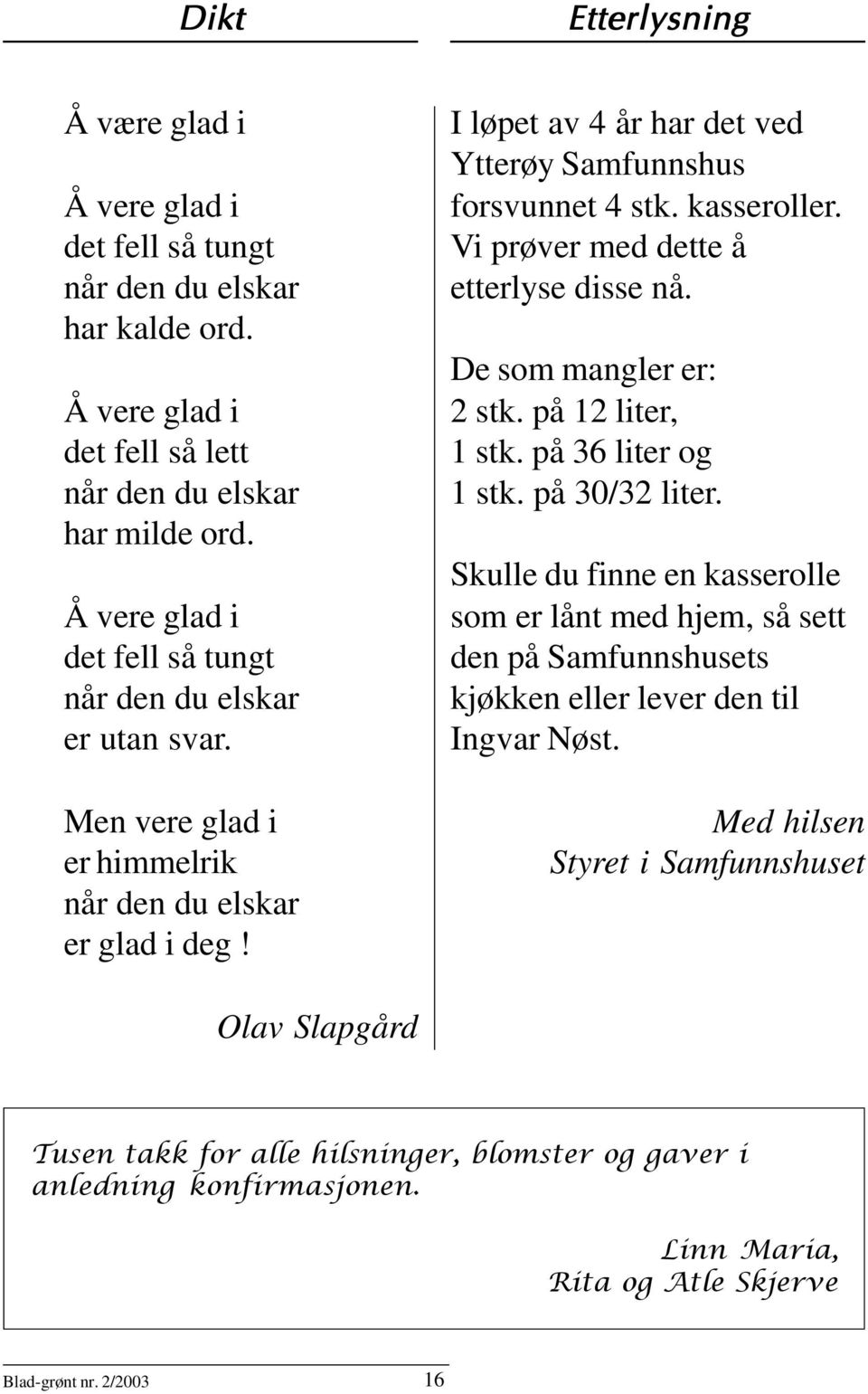 Dikt

Å være glad i

Å vere glad i
det fell så tungt
når den du elskar
har kalde ord.

Å vere glad i
det fell så lett
når den du elskar
har milde ord.

Å vere glad i
det fell så tungt
når den du elskar
er utan svar.

Men vere glad i
er himmelrik
når den du elskar
er glad i deg !

Olav Slapgård

Etterlysning

I løpet av 4 år har det ved Ytterøy Samfunnshus forsvunnet 4 stk. kasseroller. Vi prøver med dette å etterlyse disse nå.

De som mangler er:
2 stk. på 12 liter,
1 stk. på 36 liter og
1 stk. på 30/32 liter.

Skulle du finne en kasserolle som er lånt med hjem, så sett den på Samfunnshusets kjøkken eller lever den til Ingvar Nøst.

Med hilsen
Styret i Samfunnshuset

Tusen takk for alle hilsninger, blomster og gaver i anledning konfirmasjonen.

Linn Maria,
Rita og Atle Skjerve

Blad-grønt nr. 2/2003 16